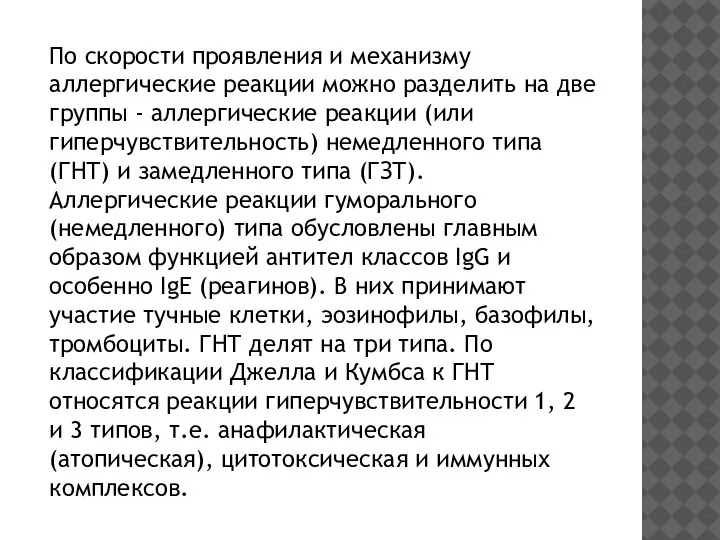 По скорости проявления и механизму аллергические реакции можно разделить на две группы - аллергические реакции (или гиперчувствительность) немедленного типа (ГНТ) и замедленного типа (ГЗТ). Аллергические реакции гуморального (немедленного) типа обусловлены главным образом функцией антител классов IgG и особенно IgE (реагинов). В них принимают участие тучные клетки, эозинофилы, базофилы, тромбоциты. ГНТ делят на три типа. По классификации Джелла и Кумбса к ГНТ относятся реакции гиперчувствительности 1, 2 и 3 типов, т.е. анафилактическая (атопическая), цитотоксическая и иммунных комплексов.